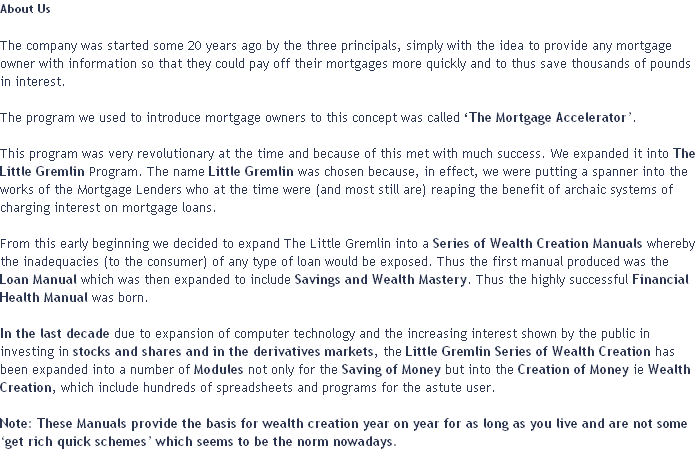 About Us

The company was started some 20 years ago by the three principals, simply with the idea to provide any mortgage owner with information so that they could pay off their mortgages more quickly and to thus save thousands of pounds in interest.

The program we used to introduce mortgage owners to this concept was called ‘The Mortgage Accelerator’.

This program was very revolutionary at the time and because of this met with much success. We expanded it into The Little Gremlin Program. The name Little Gremlin was chosen because, in effect, we were putting a spanner into the works of the Mortgage Lenders who at the time were (and most still are) reaping the benefit of archaic systems of charging interest on mortgage loans.

From this early beginning we decided to expand The Little Gremlin into a Series of Wealth Creation Manuals whereby the inadequacies (to the consumer) of any type of loan would be exposed. Thus the first manual produced was the Loan Manual which was then expanded to include Savings and Wealth Mastery. Thus the highly successful Financial Health Manual was born.

In the last decade due to expansion of computer technology and the increasing interest shown by the public in investing in stocks and shares and in the derivatives markets, the Little Gremlin Series of Wealth Creation has been expanded into a number of Modules not only for the Saving of Money but into the Creation of Money ie Wealth Creation, which include hundreds of spreadsheets and programs for the astute user.

Note: These Manuals provide the basis for wealth creation year on year for as long as you live and are not some ‘get rich quick schemes’ which seems to be the norm nowadays.